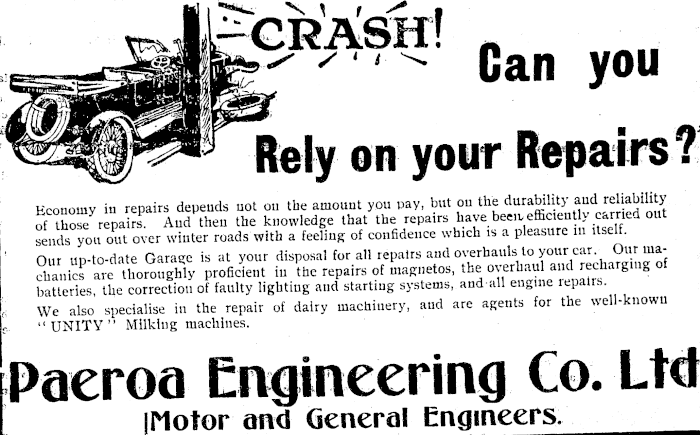 CRASH!

Can you

Rely on your Repairs?

Economy in repairs depends not on the amount you pay, but on the durability and reliability of those repairs. And then the knowledge that the repairs have been efficiently carried out sends you out over winter roads with a feeling of confidence which is a pleasure in itself.

Our up-to-date Garage is at your disposal for all repairs and overhauls to your car. Our mechanics are thoroughly proficient in the repairs of magnetos, the overhaul and recharging of batteries, the correction of faulty lighting and starting systems, and all engine repairs.

We also specialise in the repair of dairy machinery, and are agents for the well-known "UNITY" Milking machines.

Paeroa Engineering Co. Ltd

Motor and General Engineers.